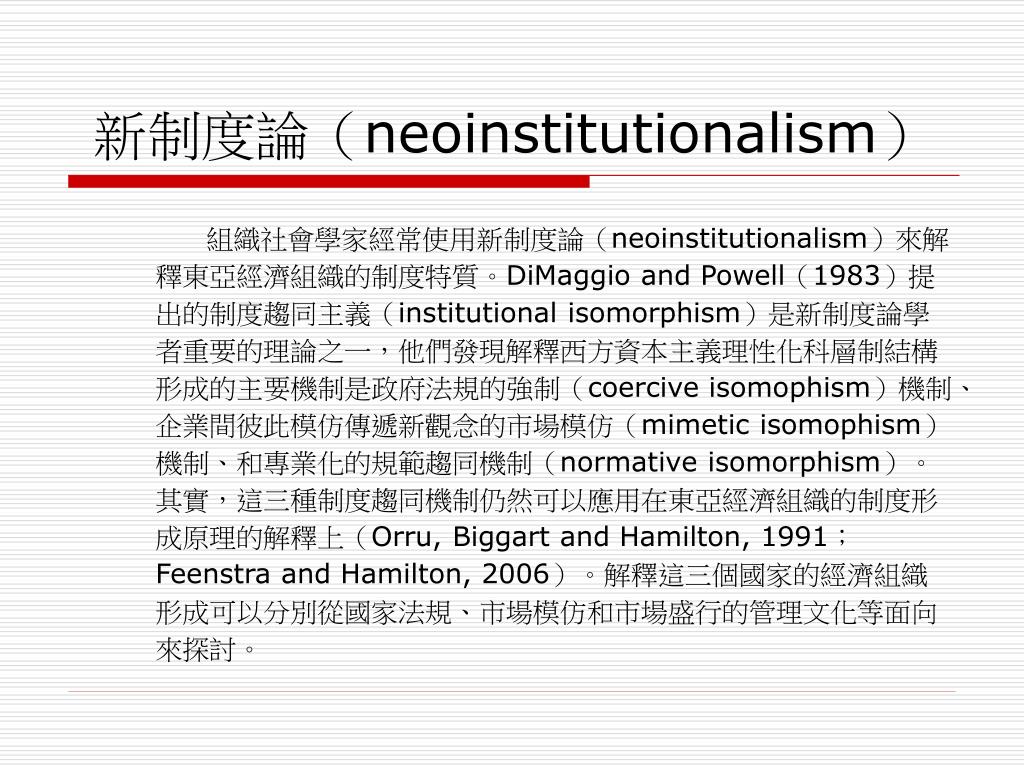 新制度論（neoinstitutionalism）

組織社會學家經常使用新制度論（neoinstitutionalism）來解釋東亞經濟組織的制度特質。DiMaggio and Powell（1983）提出的制度趨同主義（institutional isomorphism）是新制度論學者重要的理論之一，他們發現解釋西方資本主義理性化科層制結構形成的主要機制是政府法規的強制（coercive isomophism）機制、企業間彼此模仿傳遞新觀念的市場模仿（mimetic isomophism）機制、和專業化的規範趨同機制（normative isomorphism）。其實，這三種制度趨同機制仍然可以應用在東亞經濟組織的制度形成原理的解釋上（Orru, Biggart and Hamilton, 1991；Feenstra and Hamilton, 2006）。解釋這三個國家的經濟組織形成可以分別從國家法規、市場模仿和市場盛行的管理文化等面向來探討。